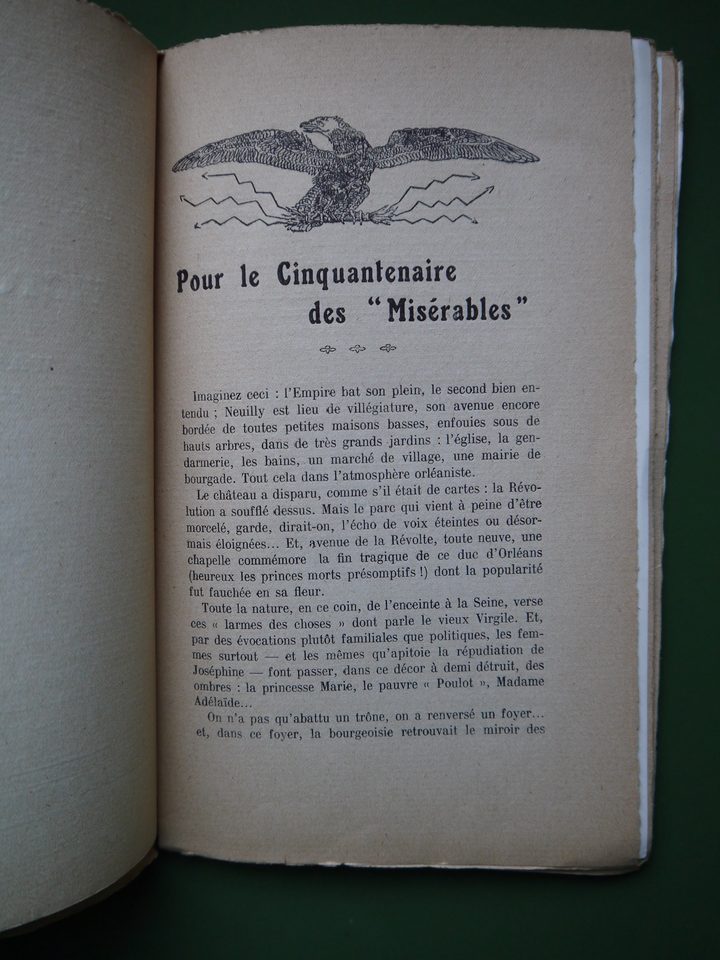 Pour le Cinquantenaire des "Misérables"

Imaginez ceci : l'Empire bat son plein, le second bien entendu ; Neuilly est lieu de villégiature, son avenue encore bordée de toutes petites maisons basses, enfouies sous de hauts arbres, dans de très grands jardins : l'église, la gendarmerie, les bains, un marché de village, une mairie de bourgade. Tout cela dans l'atmosphère orléaniste.

Le château a disparu, comme s'il était de cartes : la Révolution a soufflé dessus. Mais le parc qui vient à peine d'être morcelé, garde, dirait-on, l'écho de voix éteintes ou désormais éloignées... Et, avenue de la Révolte, toute neuve, une chapelle commémore la fin tragique de ce duc d'Orléans (heureux les princes morts présomptifs !) dont la popularité fut fauchée en sa fleur.

Toute la nature, en ce coin, de l'enceinte à la Seine, verse ces « larmes des choses » dont parle le vieux Virgile. Et, par des évocations plutôt familiales que politiques, les femmes surtout — et les mêmes qu'apitoie la répudiation de Joséphine — font passer, dans ce décor à demi détruit, des ombres : la princesse Marie, le pauvre « Poulot », Madame Adélaïde...

On n'a pas qu'abattu un trône, on a renversé un foyer... et, dans ce foyer, la bourgeoisie retrouvait le miroir des